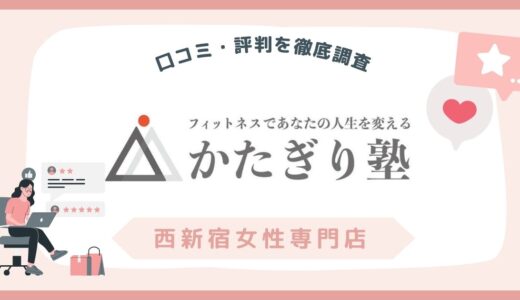 口コミ・評判を徹底調査

フィットネスであなたの人生を変える
かたぎり塾

西新宿女性専門店